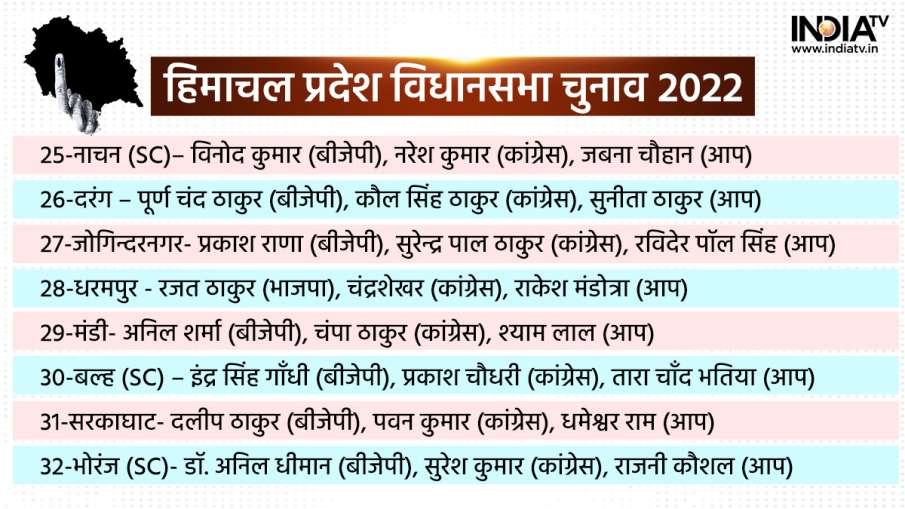 INDIA TV
www.indiatv.in

हिमाचल प्रदेश विधानसभा चुनाव 2022

25-नाचन (SC)– विनोद कुमार (बीजेपी), नरेश कुमार (कांग्रेस), जबना चौहान (आप)

26-दरंग – पूर्ण चंद ठाकुर (बीजेपी), कौल सिंह ठाकुर (कांग्रेस), सुनीता ठाकुर (आप)

27-जोगिन्दरनगर- प्रकाश राणा (बीजेपी), सुरेन्द्र पाल ठाकुर (कांग्रेस), रविंदेर पॉल सिंह (आप)

28-धरमपुर - रजत ठाकुर (भाजपा), चंद्रशेखर (कांग्रेस), राकेश मंडोत्रा (आप)

29-मंडी- अनिल शर्मा (बीजेपी), चंपा ठाकुर (कांग्रेस), श्याम लाल (आप)

30-बल्ह (SC) – इंद्र सिंह गाँधी (बीजेपी), प्रकाश चौधरी (कांग्रेस), तारा चाँद भतिया (आप)

31-सरकाघाट- दलीप ठाकुर (बीजेपी), पवन कुमार (कांग्रेस), धमेश्वर राम (आप)

32-भोरंज (SC)- डॉ. अनिल धीमान (बीजेपी), सुरेश कुमार (कांग्रेस), राजनी कौशल (आप)